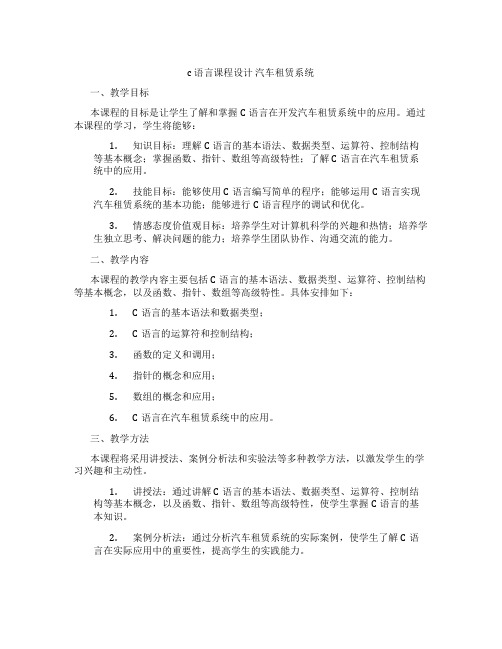 c语言课程设计汽车租赁系统

一、教学目标

本课程的目标是让学生了解和掌握C语言在开发汽车租赁系统中的应用。通过本课程的学习，学生将能够：

1. 知识目标：理解C语言的基本语法、数据类型、运算符、控制结构等基本概念；掌握函数、指针、数组等高级特性；了解C语言在汽车租赁系统中的应用。

2. 技能目标：能够使用C语言编写简单的程序；能够运用C语言实现汽车租赁系统的基本功能；能够进行C语言程序的调试和优化。

3. 情感态度价值观目标：培养学生对计算机科学的兴趣和热情；培养学生独立思考、解决问题的能力；培养学生团队协作、沟通交流的能力。

二、教学内容

本课程的教学内容主要包括C语言的基本语法、数据类型、运算符、控制结构等基本概念，以及函数、指针、数组等高级特性。具体安排如下：

1. C语言的基本语法和数据类型；

2. C语言的运算符和控制结构；

3. 函数的定义和调用；

4. 指针的概念和应用；

5. 数组的概念和应用；

6. C语言在汽车租赁系统中的应用。

三、教学方法

本课程将采用讲授法、案例分析法和实验法等多种教学方法，以激发学生的学习兴趣和主动性。

1. 讲授法：通过讲解C语言的基本语法、数据类型、运算符、控制结构等基本概念，以及函数、指针、数组等高级特性，使学生掌握C语言的基本知识。

2. 案例分析法：通过分析汽车租赁系统的实际案例，使学生了解C语言在实际应用中的重要性，提高学生的实践能力。